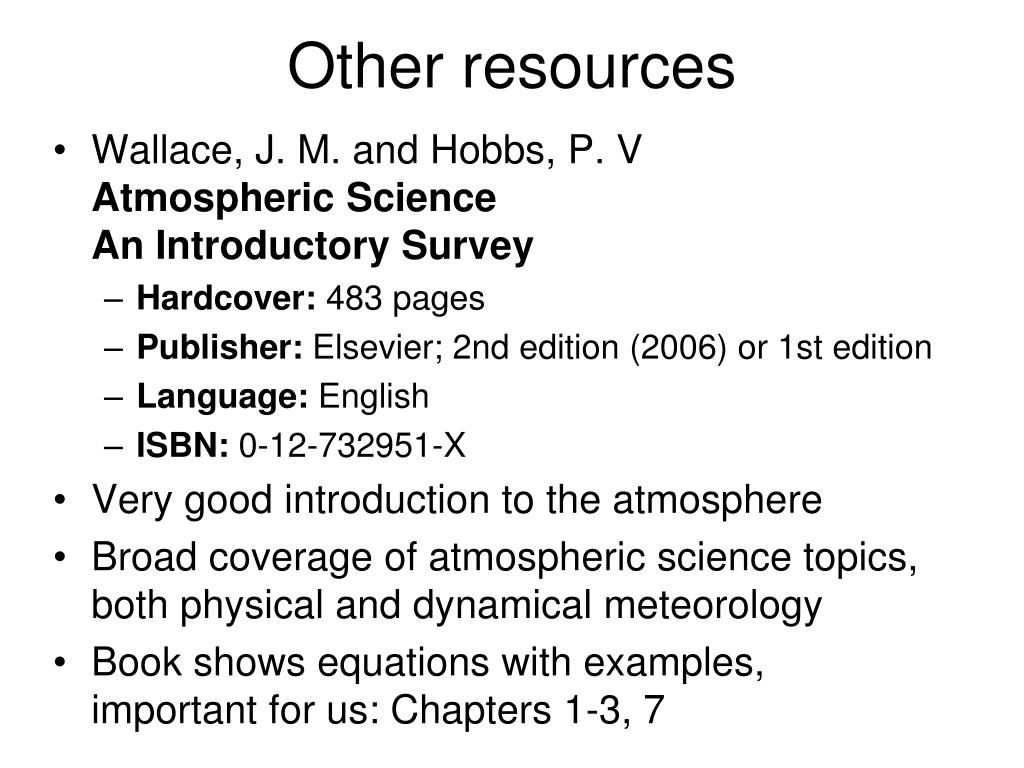 Other resources

• Wallace, J. M. and Hobbs, P. V
Atmospheric Science
An Introductory Survey
– Hardcover: 483 pages
– Publisher: Elsevier; 2nd edition (2006) or 1st edition
– Language: English
– ISBN: 0-12-732951-X
• Very good introduction to the atmosphere
• Broad coverage of atmospheric science topics, both physical and dynamical meteorology
• Book shows equations with examples, important for us: Chapters 1-3, 7